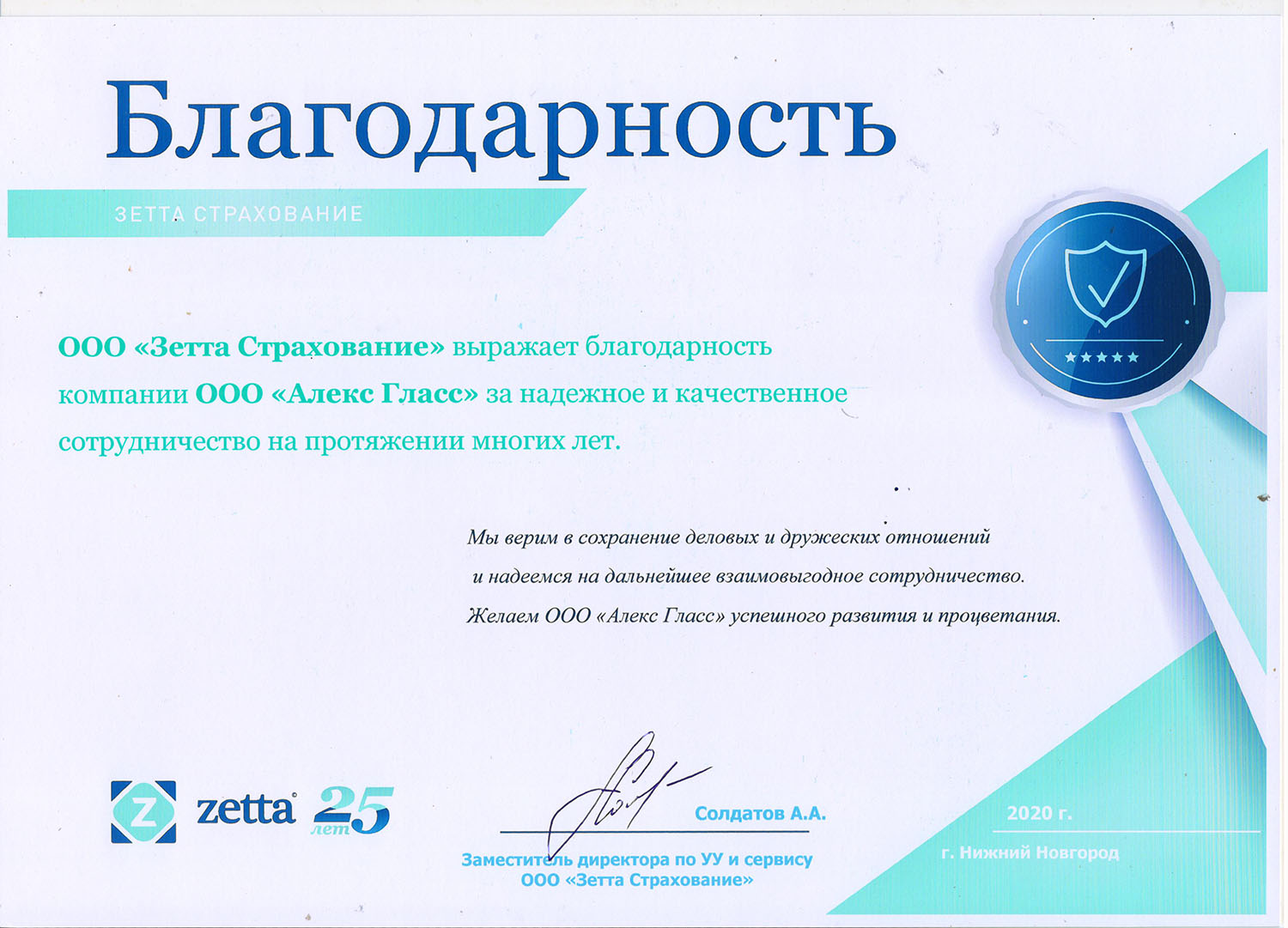 Благодарность

ЗЕТТА СТРАХОВАНИЕ

ООО «Зетта Страхование» выражает благодарность компании ООО «Алекс Гласс» за надежное и качественное сотрудничество на протяжении многих лет.

Мы верим в сохранение деловых и дружеских отношений и надеемся на дальнейшее взаимовыгодное сотрудничество. Желаем ООО «Алекс Гласс» успешного развития и процветания.

Z zetta 25 лет

Солдатов А.А.

Заместитель директора по УУ и сервису
ООО «Зетта Страхование»

2020 г.

г. Нижний Новгород